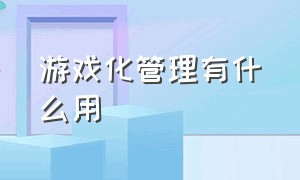 游戏化管理有什么用